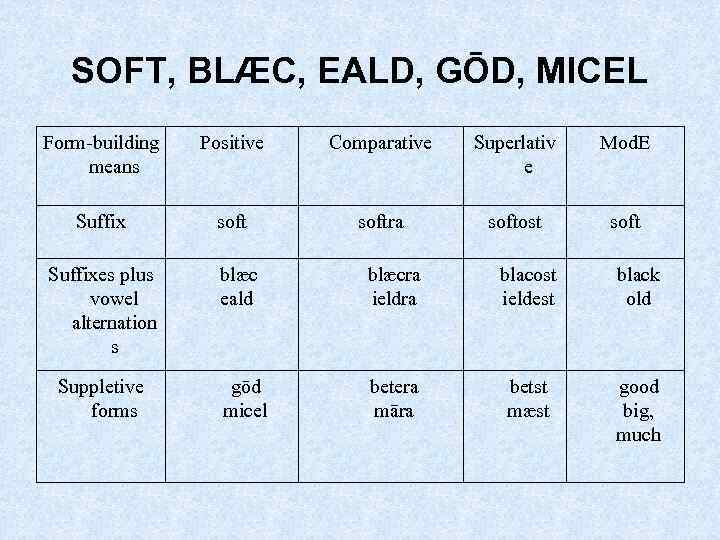 SOFT, BLÆC, EALD, GŌD, MICEL

| Form-building means | Positive | Comparative | Superlative | ModE |
|---|---|---|---|---|
| Suffix | soft | softra | softost | soft |
| Suffixes plus vowel alternations | blæc eald | blæcra ieldra | blacost ieldest | black old |
| Suppletive forms | gōd micel | betera māra | betst mæst | good big, much |